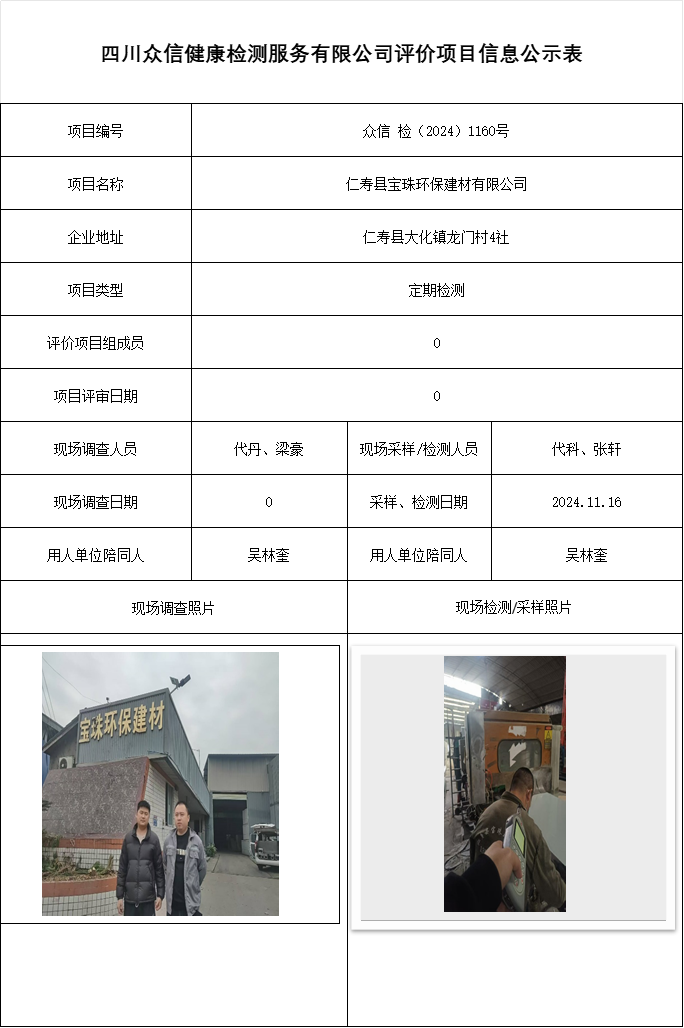 四川众信健康检测服务有限公司评价项目信息公示表

| 项目编号 | 众信 检（2024）1160号 | | |
|---|---|---|---|
| 项目名称 | 仁寿县宝珠环保建材有限公司 | | |
| 企业地址 | 仁寿县大化镇龙门村4社 | | |
| 项目类型 | 定期检测 | | |
| 评价项目组成员 | 0 | | |
| 项目评审日期 | 0 | | |
| 现场调查人员 | 代丹、梁豪 | 现场采样/检测人员 | 代科、张轩 |
| 现场调查日期 | 0 | 采样、检测日期 | 2024.11.16 |
| 用人单位陪同人 | 吴林奎 | 用人单位陪同人 | 吴林奎 |
| 现场调查照片 | | 现场检测/采样照片 | |

宝珠环保建材